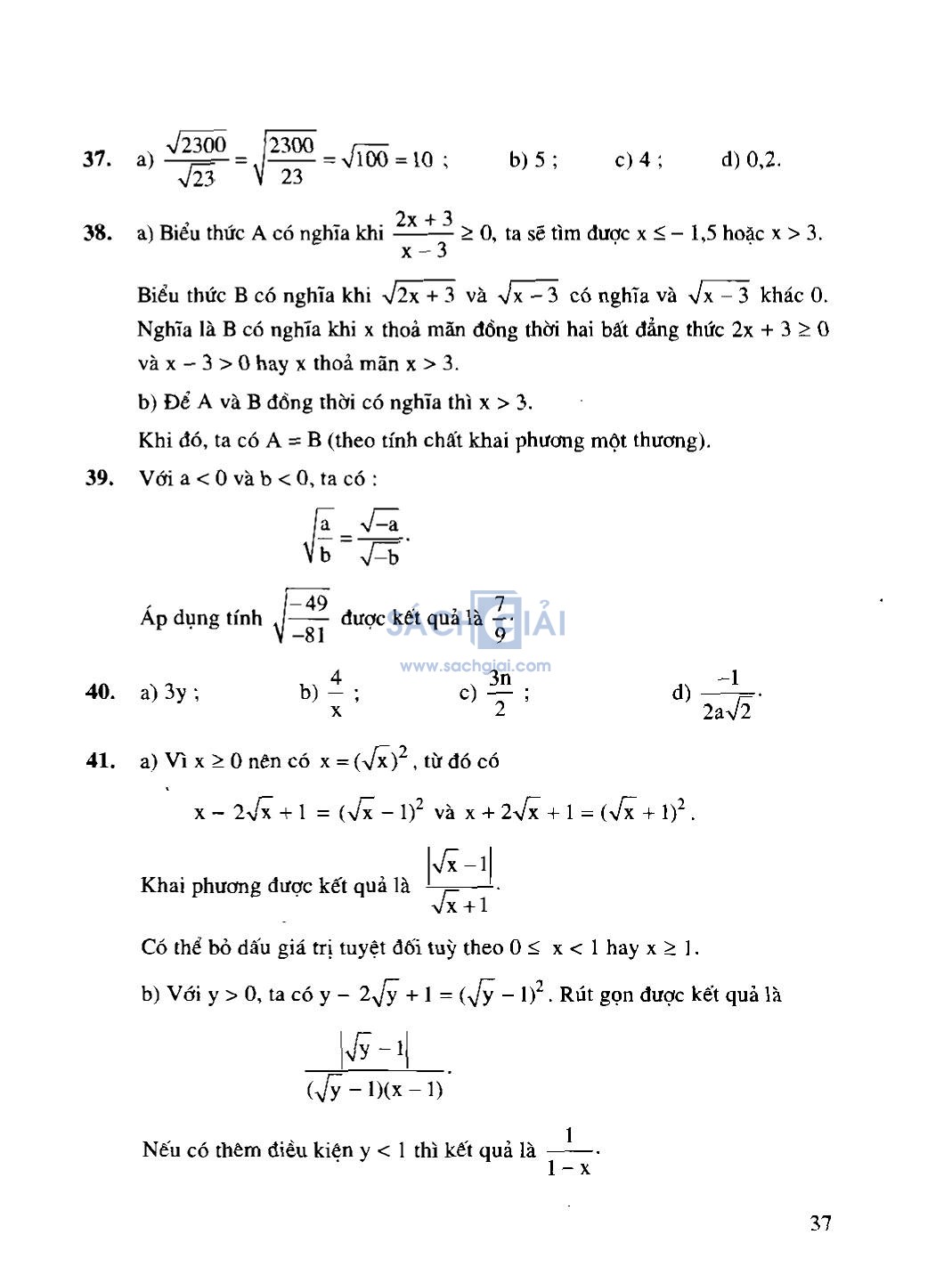 **37.** a) $\frac{\sqrt{2300}}{\sqrt{23}} = \sqrt{\frac{2300}{23}} = \sqrt{100} = 10$ ; b) 5 ; c) 4 ; d) 0,2.

**38.** a) Biểu thức A có nghĩa khi $\frac{2x+3}{x-3} \geq 0$, ta sẽ tìm được $x \leq -1,5$ hoặc $x > 3$.

Biểu thức B có nghĩa khi $\sqrt{2x+3}$ và $\sqrt{x-3}$ có nghĩa và $\sqrt{x-3}$ khác 0. Nghĩa là B có nghĩa khi x thoả mãn đồng thời hai bất đẳng thức $2x + 3 \geq 0$ và $x - 3 > 0$ hay x thoả mãn $x > 3$.

b) Để A và B đồng thời có nghĩa thì $x > 3$.

Khi đó, ta có A = B (theo tính chất khai phương một thương).

**39.** Với $a < 0$ và $b < 0$, ta có :

$\sqrt{\frac{a}{b}} = \frac{\sqrt{-a}}{\sqrt{-b}}$.

Áp dụng tính $\sqrt{\frac{-49}{-81}}$ được kết quả là $\frac{7}{9}$.

SÁCH GIẢI
www.sachgiai.com

**40.** a) 3y ; b) $\frac{4}{x}$ ; c) $\frac{3n}{2}$ ; d) $\frac{-1}{2a\sqrt{2}}$.

**41.** a) Vì $x \geq 0$ nên có $x = (\sqrt{x})^2$, từ đó có

$x - 2\sqrt{x} + 1 = (\sqrt{x} - 1)^2$ và $x + 2\sqrt{x} + 1 = (\sqrt{x} + 1)^2$.

Khai phương được kết quả là $\frac{|\sqrt{x} - 1|}{\sqrt{x} + 1}$.

Có thể bỏ dấu giá trị tuyệt đối tuỳ theo $0 \leq x < 1$ hay $x \geq 1$.

b) Với $y > 0$, ta có $y - 2\sqrt{y} + 1 = (\sqrt{y} - 1)^2$. Rút gọn được kết quả là

$\frac{|\sqrt{y} - 1|}{(\sqrt{y} - 1)(x - 1)}$.

Nếu có thêm điều kiện $y < 1$ thì kết quả là $\frac{1}{1 - x}$.

37